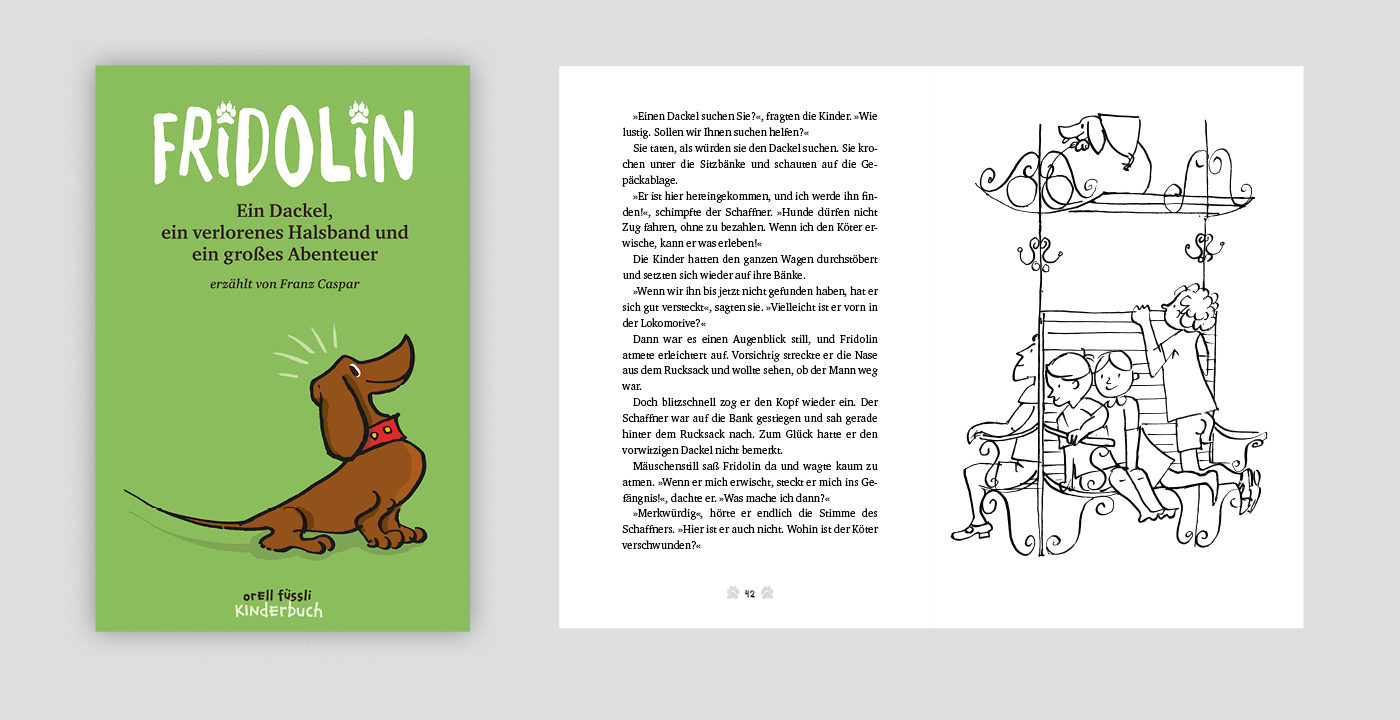 FRIDOLIN

Ein Dackel, ein verlorenes Halsband und ein großes Abenteuer

erzählt von Franz Caspar

orell füssli
Kinderbuch

»Einen Dackel suchen Sie?«, fragten die Kinder. »Wie lustig. Sollen wir Ihnen suchen helfen?«

Sie taten, als würden sie den Dackel suchen. Sie krochen unter die Sitzbänke und schauten auf die Gepäckablage.

»Er ist hier hereingekommen, und ich werde ihn finden!«, schimpfte der Schaffner. »Hunde dürfen nicht Zug fahren, ohne zu bezahlen. Wenn ich den Köter erwische, kann er was erleben!«

Die Kinder hatten den ganzen Wagen durchstöbert und setzten sich wieder auf ihre Bänke.

»Wenn wir ihn bis jetzt nicht gefunden haben, hat er sich gut versteckt«, sagten sie. »Vielleicht ist er vorn in der Lokomotive?«

Dann war es einen Augenblick still, und Fridolin atmete erleichtert auf. Vorsichtig streckte er die Nase aus dem Rucksack und wollte sehen, ob der Mann weg war.

Doch blitzschnell zog er den Kopf wieder ein. Der Schaffner war auf die Bank gestiegen und sah gerade hinter dem Rucksack nach. Zum Glück hatte er den vorwitzigen Dackel nicht bemerkt.

Mäuschenstill saß Fridolin da und wagte kaum zu atmen. »Wenn er mich erwischt, steckt er mich ins Gefängnis!«, dachte er. »Was mache ich dann?«

»Merkwürdig«, hörte er endlich die Stimme des Schaffners. »Hier ist er auch nicht. Wohin ist der Köter verschwunden?«

42